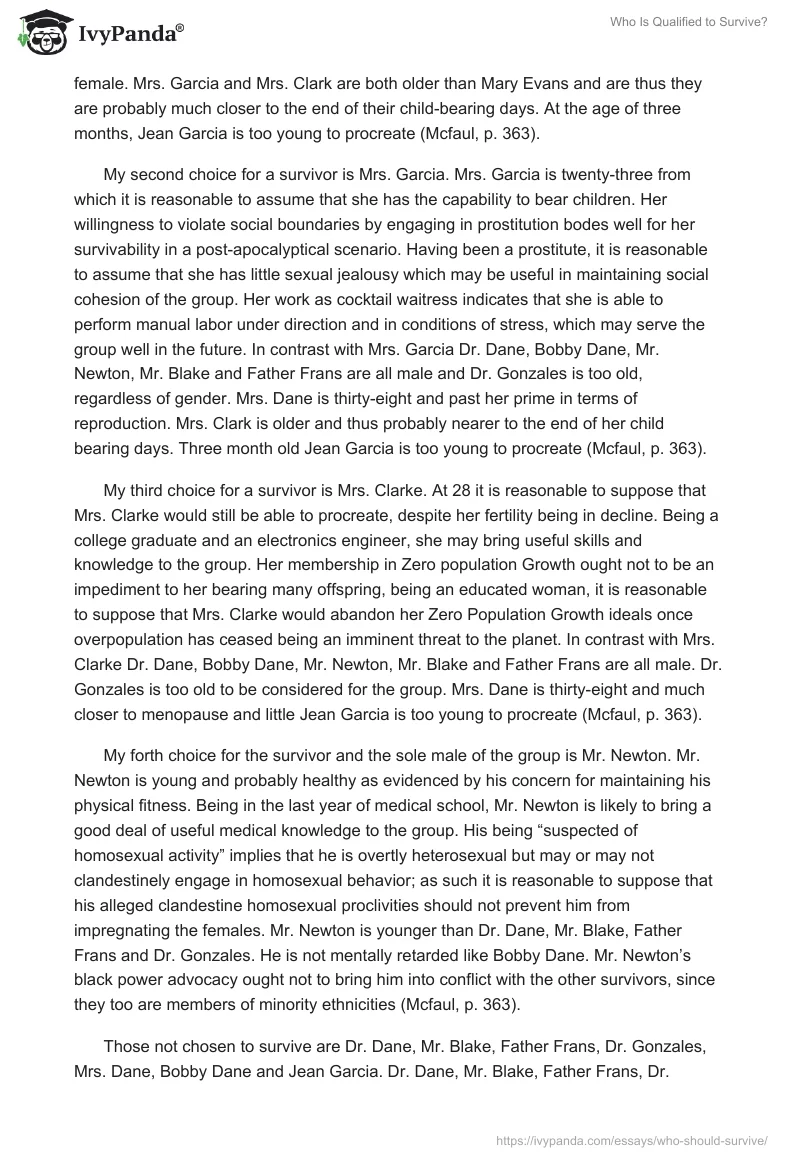 IvyPanda®

Who Is Qualified to Survive?

female. Mrs. Garcia and Mrs. Clark are both older than Mary Evans and are thus they are probably much closer to the end of their child-bearing days. At the age of three months, Jean Garcia is too young to procreate (Mcfaul, p. 363).

My second choice for a survivor is Mrs. Garcia. Mrs. Garcia is twenty-three from which it is reasonable to assume that she has the capability to bear children. Her willingness to violate social boundaries by engaging in prostitution bodes well for her survivability in a post-apocalyptical scenario. Having been a prostitute, it is reasonable to assume that she has little sexual jealousy which may be useful in maintaining social cohesion of the group. Her work as cocktail waitress indicates that she is able to perform manual labor under direction and in conditions of stress, which may serve the group well in the future. In contrast with Mrs. Garcia Dr. Dane, Bobby Dane, Mr. Newton, Mr. Blake and Father Frans are all male and Dr. Gonzales is too old, regardless of gender. Mrs. Dane is thirty-eight and past her prime in terms of reproduction. Mrs. Clark is older and thus probably nearer to the end of her child bearing days. Three month old Jean Garcia is too young to procreate (Mcfaul, p. 363).

My third choice for a survivor is Mrs. Clarke. At 28 it is reasonable to suppose that Mrs. Clarke would still be able to procreate, despite her fertility being in decline. Being a college graduate and an electronics engineer, she may bring useful skills and knowledge to the group. Her membership in Zero population Growth ought not to be an impediment to her bearing many offspring, being an educated woman, it is reasonable to suppose that Mrs. Clarke would abandon her Zero Population Growth ideals once overpopulation has ceased being an imminent threat to the planet. In contrast with Mrs. Clarke Dr. Dane, Bobby Dane, Mr. Newton, Mr. Blake and Father Frans are all male. Dr. Gonzales is too old to be considered for the group. Mrs. Dane is thirty-eight and much closer to menopause and little Jean Garcia is too young to procreate (Mcfaul, p. 363).

My forth choice for the survivor and the sole male of the group is Mr. Newton. Mr. Newton is young and probably healthy as evidenced by his concern for maintaining his physical fitness. Being in the last year of medical school, Mr. Newton is likely to bring a good deal of useful medical knowledge to the group. His being “suspected of homosexual activity” implies that he is overtly heterosexual but may or may not clandestinely engage in homosexual behavior; as such it is reasonable to suppose that his alleged clandestine homosexual proclivities should not prevent him from impregnating the females. Mr. Newton is younger than Dr. Dane, Mr. Blake, Father Frans and Dr. Gonzales. He is not mentally retarded like Bobby Dane. Mr. Newton’s black power advocacy ought not to bring him into conflict with the other survivors, since they too are members of minority ethnicities (Mcfaul, p. 363).

Those not chosen to survive are Dr. Dane, Mr. Blake, Father Frans, Dr. Gonzales, Mrs. Dane, Bobby Dane and Jean Garcia. Dr. Dane, Mr. Blake, Father Frans, Dr.

https://ivypanda.com/essays/who-should-survive/